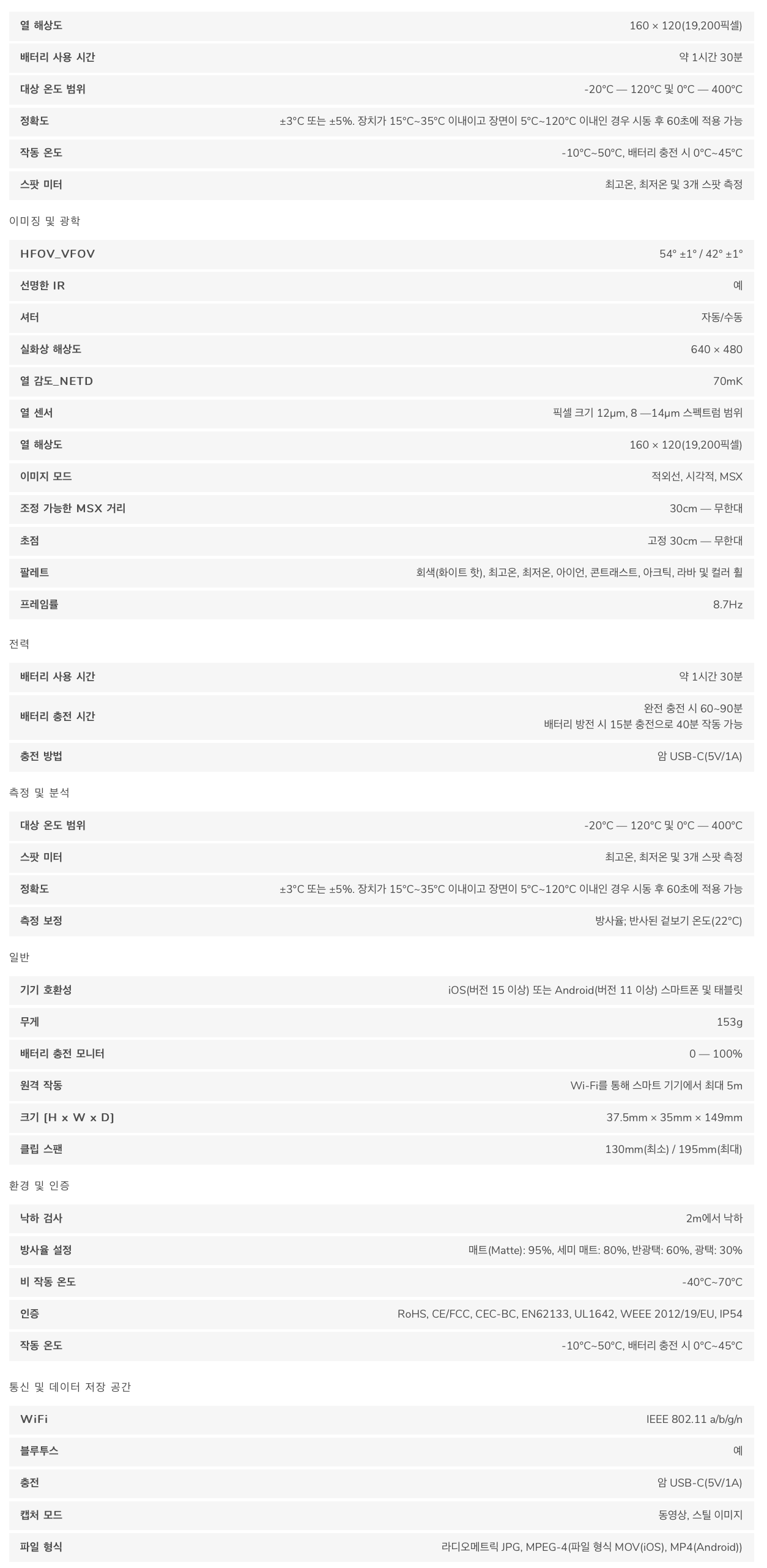 열 해상도
160 × 120(19,200픽셀)

배터리 사용 시간
약 1시간 30분

대상 온도 범위
-20°C — 120°C 및 0°C — 400°C

정확도
±3°C 또는 ±5%. 장치가 15°C~35°C 이내이고 장면이 5°C~120°C 이내인 경우 시동 후 60초에 적용 가능

작동 온도
-10°C~50°C, 배터리 충전 시 0°C~45°C

스팟 미터
최고온, 최저온 및 3개 스팟 측정

이미징 및 광학

HFOV_VFOV
54° ±1° / 42° ±1°

선명한 IR
예

셔터
자동/수동

실화상 해상도
640 × 480

열 감도_NETD
70mK

열 센서
픽셀 크기 12μm, 8 —14μm 스펙트럼 범위

열 해상도
160 × 120(19,200픽셀)

이미지 모드
적외선, 시각적, MSX

조정 가능한 MSX 거리
30cm — 무한대

초점
고정 30cm — 무한대

팔레트
회색(화이트 핫), 최고온, 최저온, 아이언, 콘트래스트, 아크틱, 라바 및 컬러 휠

프레임률
8.7Hz

전력

배터리 사용 시간
약 1시간 30분

배터리 충전 시간
완전 충전 시 60~90분
배터리 방전 시 15분 충전으로 40분 작동 가능

충전 방법
암 USB-C(5V/1A)

측정 및 분석

대상 온도 범위
-20°C — 120°C 및 0°C — 400°C

스팟 미터
최고온, 최저온 및 3개 스팟 측정

정확도
±3°C 또는 ±5%. 장치가 15°C~35°C 이내이고 장면이 5°C~120°C 이내인 경우 시동 후 60초에 적용 가능

측정 보정
방사율; 반사된 겉보기 온도(22°C)

일반

기기 호환성
iOS(버전 15 이상) 또는 Android(버전 11 이상) 스마트폰 및 태블릿

무게
153g

배터리 충전 모니터
0 — 100%

원격 작동
Wi-Fi를 통해 스마트 기기에서 최대 5m

크기 [H x W x D]
37.5mm × 35mm × 149mm

클립 스팬
130mm(최소) / 195mm(최대)

환경 및 인증

낙하 검사
2m에서 낙하

방사율 설정
매트(Matte): 95%, 세미 매트: 80%, 반광택: 60%, 광택: 30%

비 작동 온도
-40°C~70°C

인증
RoHS, CE/FCC, CEC-BC, EN62133, UL1642, WEEE 2012/19/EU, IP54

작동 온도
-10°C~50°C, 배터리 충전 시 0°C~45°C

통신 및 데이터 저장 공간

WiFi
IEEE 802.11 a/b/g/n

블루투스
예

충전
암 USB-C(5V/1A)

캡처 모드
동영상, 스틸 이미지

파일 형식
라디오메트릭 JPG, MPEG-4(파일 형식 MOV(iOS), MP4(Android))